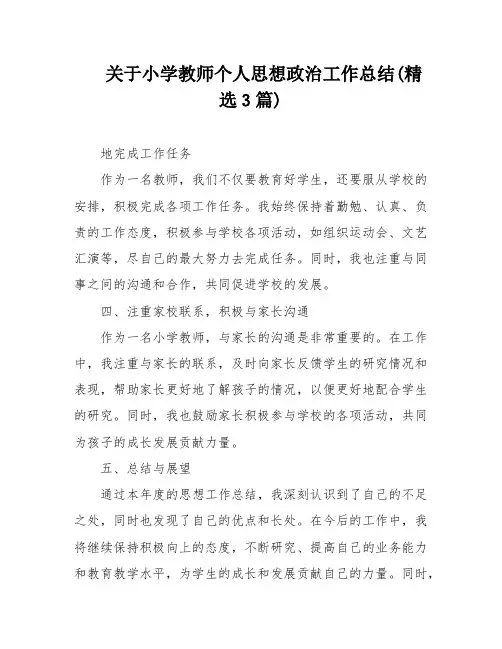 关于小学教师个人思想政治工作总结(精选3篇)

地完成工作任务

作为一名教师，我们不仅要教育好学生，还要服从学校的安排，积极完成各项工作任务。我始终保持着勤勉、认真、负责的工作态度，积极参与学校各项活动，如组织运动会、文艺汇演等，尽自己的最大努力去完成任务。同时，我也注重与同事之间的沟通和合作，共同促进学校的发展。

四、注重家校联系，积极与家长沟通

作为一名小学教师，与家长的沟通是非常重要的。在工作中，我注重与家长的联系，及时向家长反馈学生的研究情况和表现，帮助家长更好地了解孩子的情况，以便更好地配合学生的研究。同时，我也鼓励家长积极参与学校的各项活动，共同为孩子的成长发展贡献力量。

五、总结与展望

通过本年度的思想工作总结，我深刻认识到了自己的不足之处，同时也发现了自己的优点和长处。在今后的工作中，我将继续保持积极向上的态度，不断研究、提高自己的业务能力和教育教学水平，为学生的成长和发展贡献自己的力量。同时，